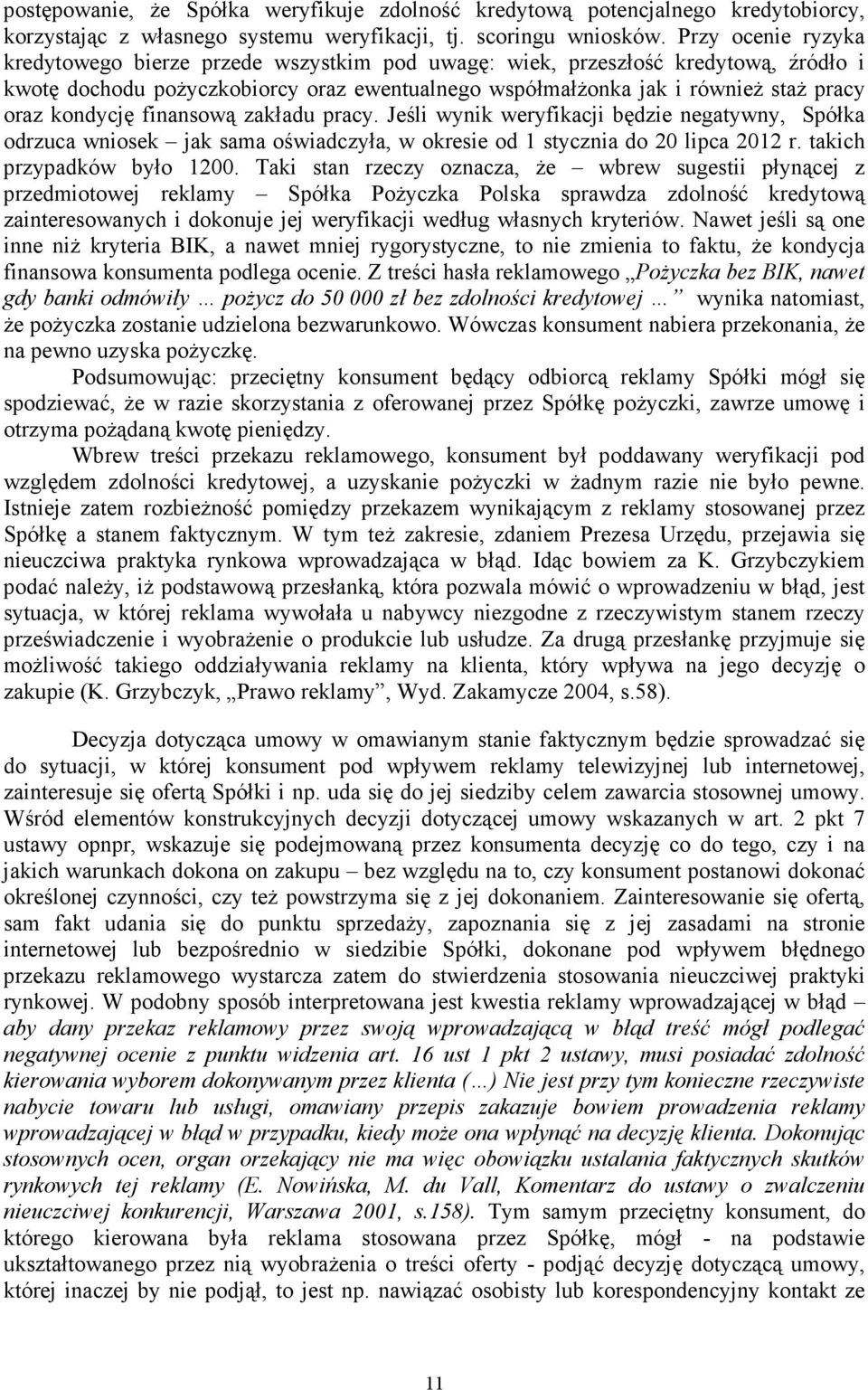 postępowanie, że Spółka weryfikuje zdolność kredytową potencjalnego kredytobiorcy, korzystając z własnego systemu weryfikacji, tj. scoringu wniosków. Przy ocenie ryzyka kredytowego bierze przede wszystkim pod uwagę: wiek, przeszłość kredytową, źródło i kwotę dochodu pożyczkobiorcy oraz ewentualnego współmałżonka jak i również staż pracy oraz kondycję finansową zakładu pracy. Jeśli wynik weryfikacji będzie negatywny, Spółka odrzuca wniosek – jak sama oświadczyła, w okresie od 1 stycznia do 20 lipca 2012 r. takich przypadków było 1200. Taki stan rzeczy oznacza, że – wbrew sugestii płynącej z przedmiotowej reklamy – Spółka Pożyczka Polska sprawdza zdolność kredytową zainteresowanych i dokonuje jej weryfikacji według własnych kryteriów. Nawet jeśli są one inne niż kryteria BIK, a nawet mniej rygorystyczne, to nie zmienia to faktu, że kondycja finansowa konsumenta podlega ocenie. Z treści hasła reklamowego „Pożyczka bez BIK, nawet gdy banki odmówiły ... pożycz do 50 000 zł bez zdolności kredytowej ...” wynika natomiast, że pożyczka zostanie udzielona bezwarunkowo. Wówczas konsument nabiera przekonania, że na pewno uzyska pożyczkę.

Podsumowując: przeciętny konsument będący odbiorcą reklamy Spółki mógł się spodziewać, że w razie skorzystania z oferowanej przez Spółkę pożyczki, zawrze umowę i otrzyma pożądaną kwotę pieniędzy.

Wbrew treści przekazu reklamowego, konsument był poddawany weryfikacji pod względem zdolności kredytowej, a uzyskanie pożyczki w żadnym razie nie było pewne. Istnieje zatem rozbieżność pomiędzy przekazem wynikającym z reklamy stosowanej przez Spółkę a stanem faktycznym. W tym też zakresie, zdaniem Prezesa Urzędu, przejawia się nieuczciwa praktyka rynkowa wprowadzająca w błąd. Idąc bowiem za K. Grzybczykiem podać należy, iż podstawową przesłanką, która pozwala mówić o wprowadzeniu w błąd, jest sytuacja, w której reklama wywołała u nabywcy niezgodne z rzeczywistym stanem rzeczy przeświadczenie i wyobrażenie o produkcie lub usłudze. Za drugą przesłankę przyjmuje się możliwość takiego oddziaływania reklamy na klienta, który wpływa na jego decyzję o zakupie (K. Grzybczyk, „Prawo reklamy”, Wyd. Zakamycze 2004, s.58).

Decyzja dotycząca umowy w omawianym stanie faktycznym będzie sprowadzać się do sytuacji, w której konsument pod wpływem reklamy telewizyjnej lub internetowej, zainteresuje się ofertą Spółki i np. uda się do jej siedziby celem zawarcia stosownej umowy. Wśród elementów konstrukcyjnych decyzji dotyczącej umowy wskazanych w art. 2 pkt 7 ustawy opnpr, wskazuje się podejmowaną przez konsumenta decyzję co do tego, czy i na jakich warunkach dokona on zakupu – bez względu na to, czy konsument postanowi dokonać określonej czynności, czy też powstrzyma się z jej dokonaniem. Zainteresowanie się ofertą, sam fakt udania się do punktu sprzedaży, zapoznania się z jej zasadami na stronie internetowej lub bezpośrednio w siedzibie Spółki, dokonane pod wpływem błędnego przekazu reklamowego wystarcza zatem do stwierdzenia stosowania nieuczciwej praktyki rynkowej. W podobny sposób interpretowana jest kwestia reklamy wprowadzającej w błąd – aby dany przekaz reklamowy przez swoją wprowadzającą w błąd treść mógł podlegać negatywnej ocenie z punktu widzenia art. 16 ust 1 pkt 2 ustawy, musi posiadać zdolność kierowania wyborem dokonywanym przez klienta (...) Nie jest przy tym konieczne rzeczywiste nabycie towaru lub usługi, omawiany przepis zakazuje bowiem prowadzenia reklamy wprowadzającej w błąd w przypadku, kiedy może ona wpłynąć na decyzję klienta. Dokonując stosownych ocen, organ orzekający nie ma więc obowiązku ustalania faktycznych skutków rynkowych tej reklamy (E. Nowińska, M. du Vall, Komentarz do ustawy o zwalczeniu nieuczciwej konkurencji, Warszawa 2001, s.158). Tym samym przeciętny konsument, do którego kierowana była reklama stosowana przez Spółkę, mógł - na podstawie ukształtowanego przez nią wyobrażenia o treści oferty - podjąć decyzję dotyczącą umowy, której inaczej by nie podjął, to jest np. nawiązać osobisty lub korespondencyjny kontakt ze

11